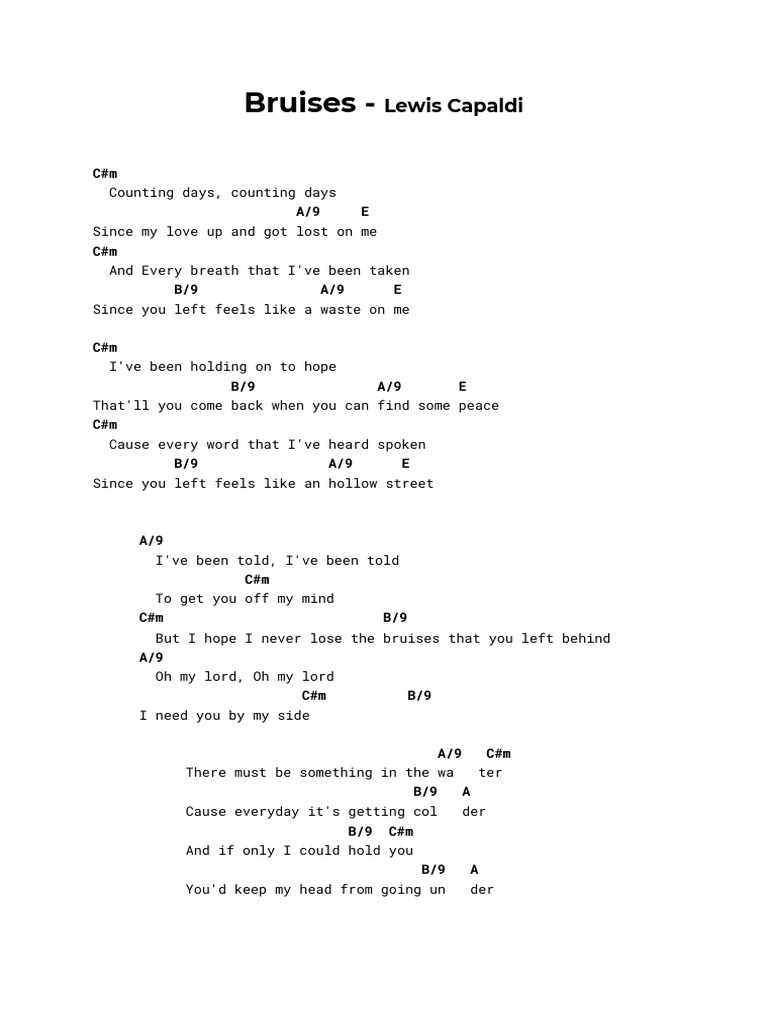 Bruises - Lewis Capaldi

C#m
Counting days, counting days
A/9 E
Since my love up and got lost on me
C#m
And Every breath that I've been taken
B/9 A/9 E
Since you left feels like a waste on me

C#m
I've been holding on to hope
B/9 A/9 E
That'll you come back when you can find some peace
C#m
Cause every word that I've heard spoken
B/9 A/9 E
Since you left feels like an hollow street

A/9
I've been told, I've been told
C#m
To get you off my mind
C#m B/9
But I hope I never lose the bruises that you left behind
A/9
Oh my lord, Oh my lord
C#m B/9
I need you by my side

A/9 C#m
There must be something in the wa ter
B/9 A
Cause everyday it's getting col der
B/9 C#m
And if only I could hold you
B/9 A
You'd keep my head from going un der